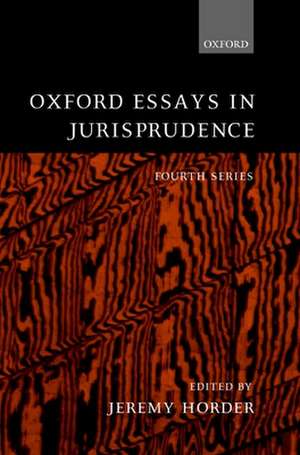 OXFORD

OXFORD ESSAYS IN JURISPRUDENCE

FOURTH SERIES

EDITED BY
JEREMY HORDER